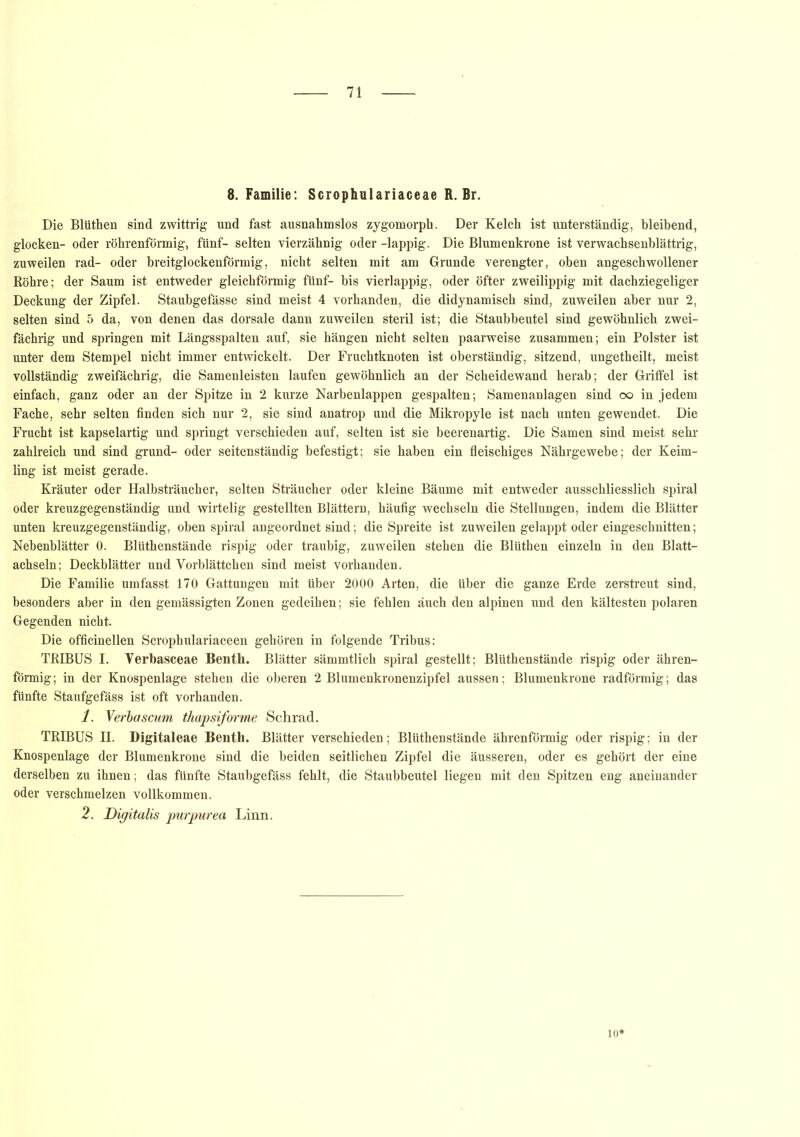 — 71 —

8. Familie: Scrophulariaceae R. Br.

Die Blüthen sind zwittrig und fast ausnahmslos zygomorph. Der Kelch ist unterständig, bleibend, glocken- oder röhrenförmig, fünf- selten vierzähnig oder -lappig. Die Blumenkrone ist verwachsenblättrig, zuweilen rad- oder breitglockenförmig, nicht selten mit am Grunde verengter, oben angeschwollener Röhre; der Saum ist entweder gleichförmig fünf- bis vierlappig, oder öfter zweilippig mit dachziegeliger Deckung der Zipfel. Staubgefässe sind meist 4 vorhanden, die didynamisch sind, zuweilen aber nur 2, selten sind 5 da, von denen das dorsale dann zuweilen steril ist; die Staubbeutel sind gewöhnlich zweifächrig und springen mit Längsspalten auf, sie hängen nicht selten paarweise zusammen; ein Polster ist unter dem Stempel nicht immer entwickelt. Der Fruchtknoten ist oberständig, sitzend, ungetheilt, meist vollständig zweifächrig, die Samenleisten laufen gewöhnlich an der Scheidewand herab; der Griffel ist einfach, ganz oder an der Spitze in 2 kurze Narbenlappen gespalten; Samenanlagen sind $\infty$ in jedem Fache, sehr selten finden sich nur 2, sie sind anatrop und die Mikropyle ist nach unten gewendet. Die Frucht ist kapselartig und springt verschieden auf, selten ist sie beerenartig. Die Samen sind meist sehr zahlreich und sind grund- oder seitenständig befestigt; sie haben ein fleischiges Nährgewebe; der Keimling ist meist gerade.

Kräuter oder Halbsträucher, selten Sträucher oder kleine Bäume mit entweder ausschliesslich spiral oder kreuzgegenständig und wirtelig gestellten Blättern, häufig wechseln die Stellungen, indem die Blätter unten kreuzgegenständig, oben spiral angeordnet sind; die Spreite ist zuweilen gelappt oder eingeschnitten; Nebenblätter 0. Blüthenstände rispig oder traubig, zuweilen stehen die Blüthen einzeln in den Blattachseln; Deckblätter und Vorblättchen sind meist vorhanden.

Die Familie umfasst 170 Gattungen mit über 2000 Arten, die über die ganze Erde zerstreut sind, besonders aber in den gemässigten Zonen gedeihen; sie fehlen auch den alpinen und den kältesten polaren Gegenden nicht.

Die officinellen Scrophulariaceen gehören in folgende Tribus:

TRIBUS I. Verbasceae Benth. Blätter sämmtlich spiral gestellt; Blüthenstände rispig oder ährenförmig; in der Knospenlage stehen die oberen 2 Blumenkronenzipfel aussen; Blumenkrone radförmig; das fünfte Staufgefäss ist oft vorhanden.

1. Verbascum thapsiforme Schrad.

TRIBUS II. Digitaleae Benth. Blätter verschieden; Blüthenstände ährenförmig oder rispig; in der Knospenlage der Blumenkrone sind die beiden seitlichen Zipfel die äusseren, oder es gehört der eine derselben zu ihnen; das fünfte Staubgefäss fehlt, die Staubbeutel liegen mit den Spitzen eng aneinander oder verschmelzen vollkommen.

2. Digitalis purpurea Linn.

10*